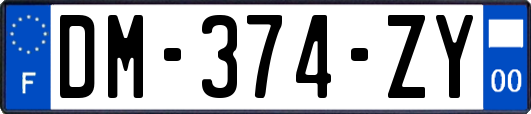 F
DM-374-ZY
00